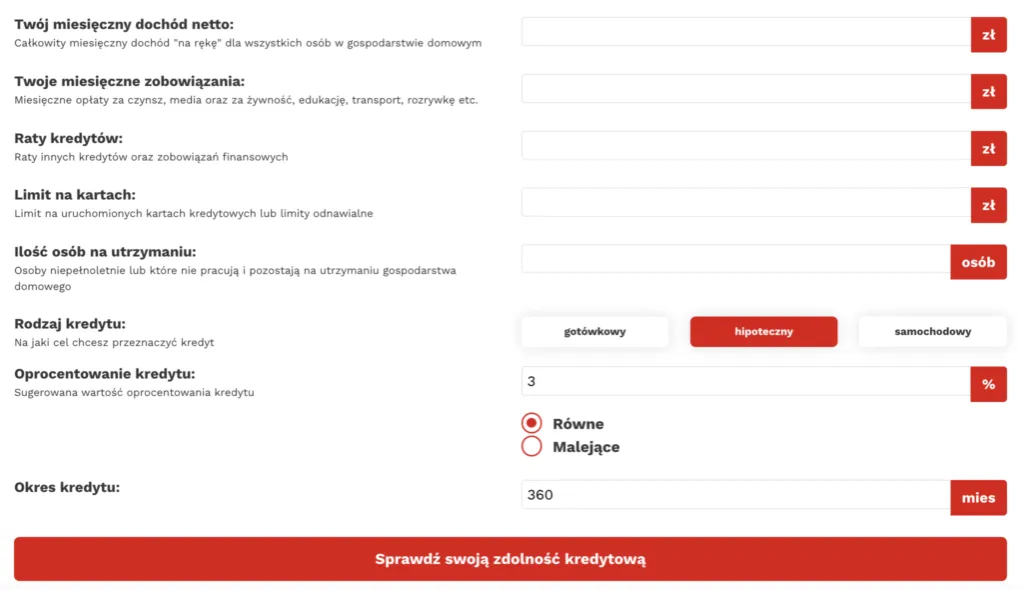 Twój miesięczny dochód netto:
Całkowity miesięczny dochód "na rękę" dla wszystkich osób w gospodarstwie domowym

zł

Twoje miesięczne zobowiązania:
Miesięczne opłaty za czynsz, media oraz za żywność, edukację, transport, rozrywkę etc.

zł

Raty kredytów:
Raty innych kredytów oraz zobowiązań finansowych

zł

Limit na kartach:
Limit na uruchomionych kartach kredytowych lub limity odnawialne

zł

Ilość osób na utrzymaniu:
Osoby niepełnoletnie lub które nie pracują i pozostają na utrzymaniu gospodarstwa domowego

osób

Rodzaj kredytu:
Na jaki cel chcesz przeznaczyć kredyt

gotówkowy hipoteczny samochodowy

Oprocentowanie kredytu:
Sugerowana wartość oprocentowania kredytu

3 %

Równe
Malejące

Okres kredytu:

360 mies

Sprawdź swoją zdolność kredytową